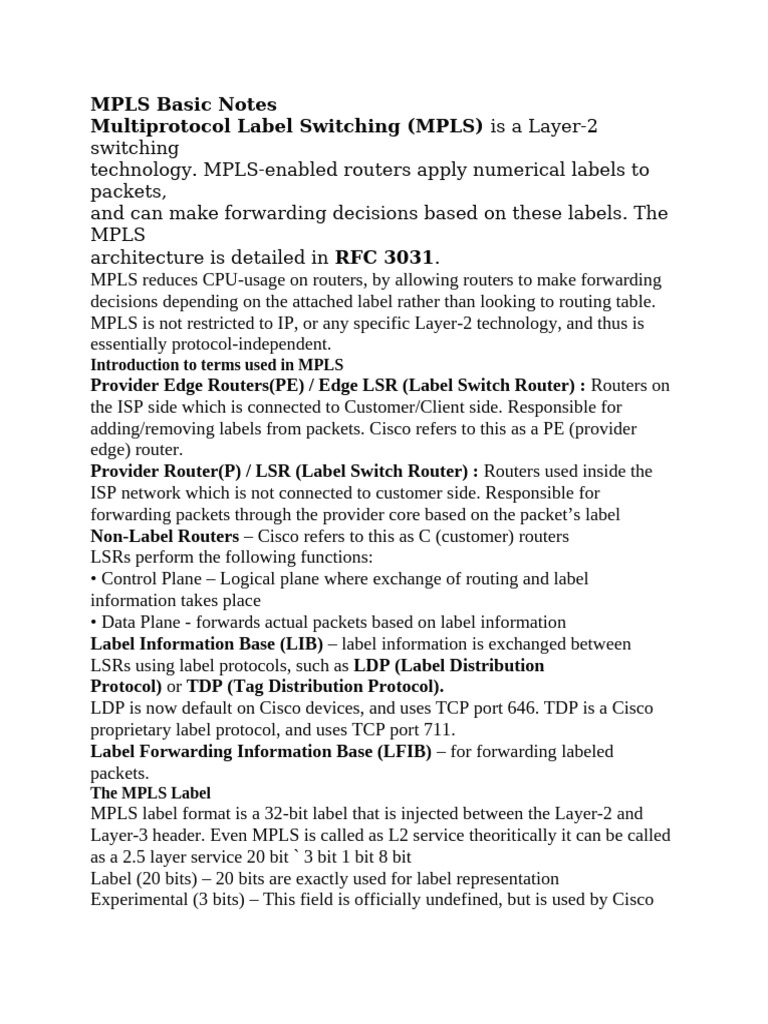 MPLS Basic Notes
Multiprotocol Label Switching (MPLS) is a Layer-2 switching
technology. MPLS-enabled routers apply numerical labels to packets,
and can make forwarding decisions based on these labels. The MPLS
architecture is detailed in RFC 3031.
MPLS reduces CPU-usage on routers, by allowing routers to make forwarding decisions depending on the attached label rather than looking to routing table. MPLS is not restricted to IP, or any specific Layer-2 technology, and thus is essentially protocol-independent.
Introduction to terms used in MPLS
Provider Edge Routers(PE) / Edge LSR (Label Switch Router) : Routers on the ISP side which is connected to Customer/Client side. Responsible for adding/removing labels from packets. Cisco refers to this as a PE (provider edge) router.
Provider Router(P) / LSR (Label Switch Router) : Routers used inside the ISP network which is not connected to customer side. Responsible for forwarding packets through the provider core based on the packet's label
Non-Label Routers – Cisco refers to this as C (customer) routers
LSRs perform the following functions:
• Control Plane – Logical plane where exchange of routing and label information takes place
• Data Plane - forwards actual packets based on label information
Label Information Base (LIB) – label information is exchanged between LSRs using label protocols, such as LDP (Label Distribution Protocol) or TDP (Tag Distribution Protocol).
LDP is now default on Cisco devices, and uses TCP port 646. TDP is a Cisco proprietary label protocol, and uses TCP port 711.
Label Forwarding Information Base (LFIB) – for forwarding labeled packets.
The MPLS Label
MPLS label format is a 32-bit label that is injected between the Layer-2 and Layer-3 header. Even MPLS is called as L2 service theoritically it can be called as a 2.5 layer service 20 bit ` 3 bit 1 bit 8 bit
Label (20 bits) – 20 bits are exactly used for label representation
Experimental (3 bits) – This field is officially undefined, but is used by Cisco